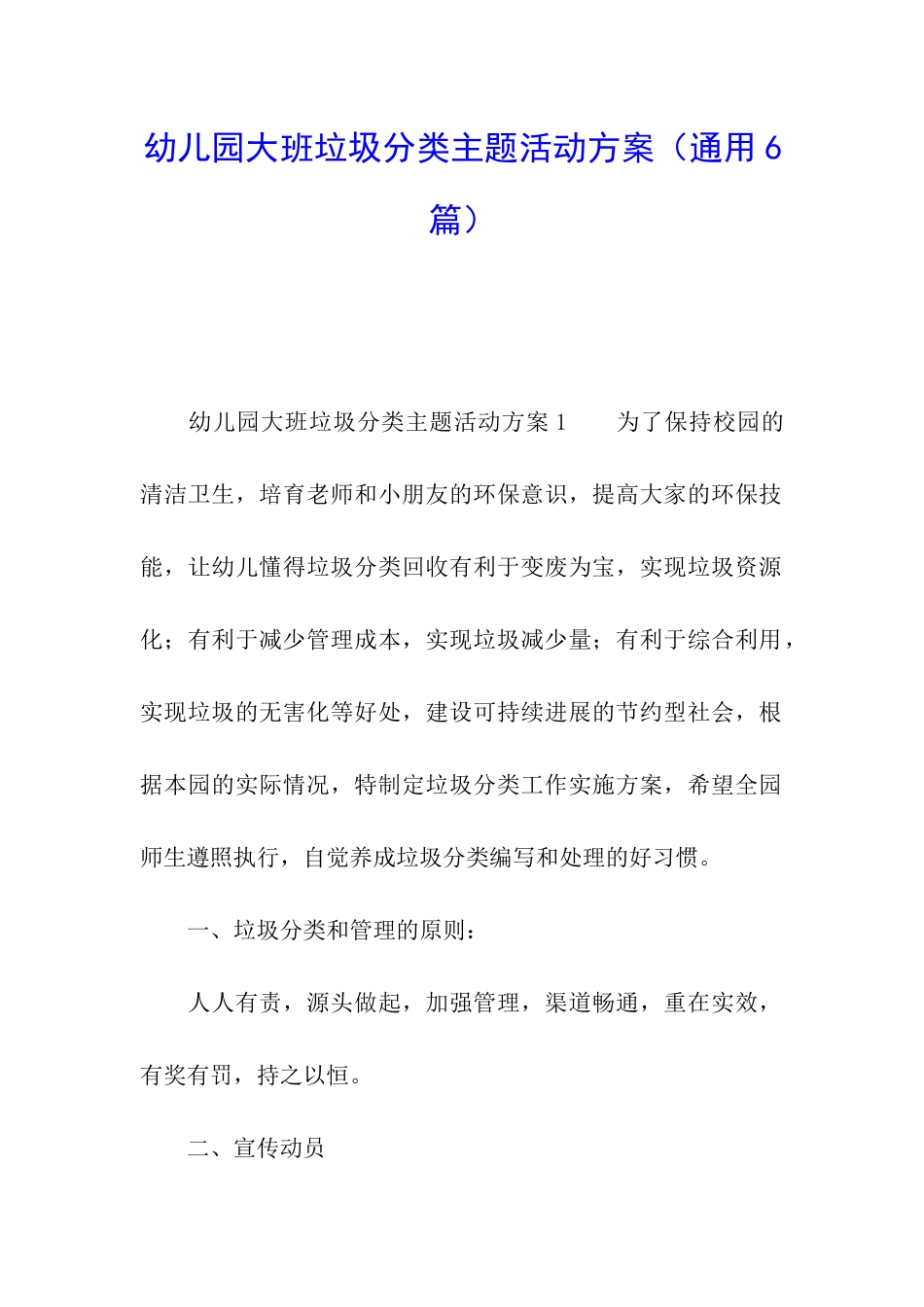 幼儿园大班垃圾分类主题活动方案（通用6篇）

幼儿园大班垃圾分类主题活动方案1　　为了保持校园的清洁卫生，培育老师和小朋友的环保意识，提高大家的环保技能，让幼儿懂得垃圾分类回收有利于变废为宝，实现垃圾资源化；有利于减少管理成本，实现垃圾减少量；有利于综合利用，实现垃圾的无害化等好处，建设可持续进展的节约型社会，根据本园的实际情况，特制定垃圾分类工作实施方案，希望全园师生遵照执行，自觉养成垃圾分类编写和处理的好习惯。

一、垃圾分类和管理的原则：

人人有责，源头做起，加强管理，渠道畅通，重在实效，有奖有罚，持之以恒。

二、宣传动员